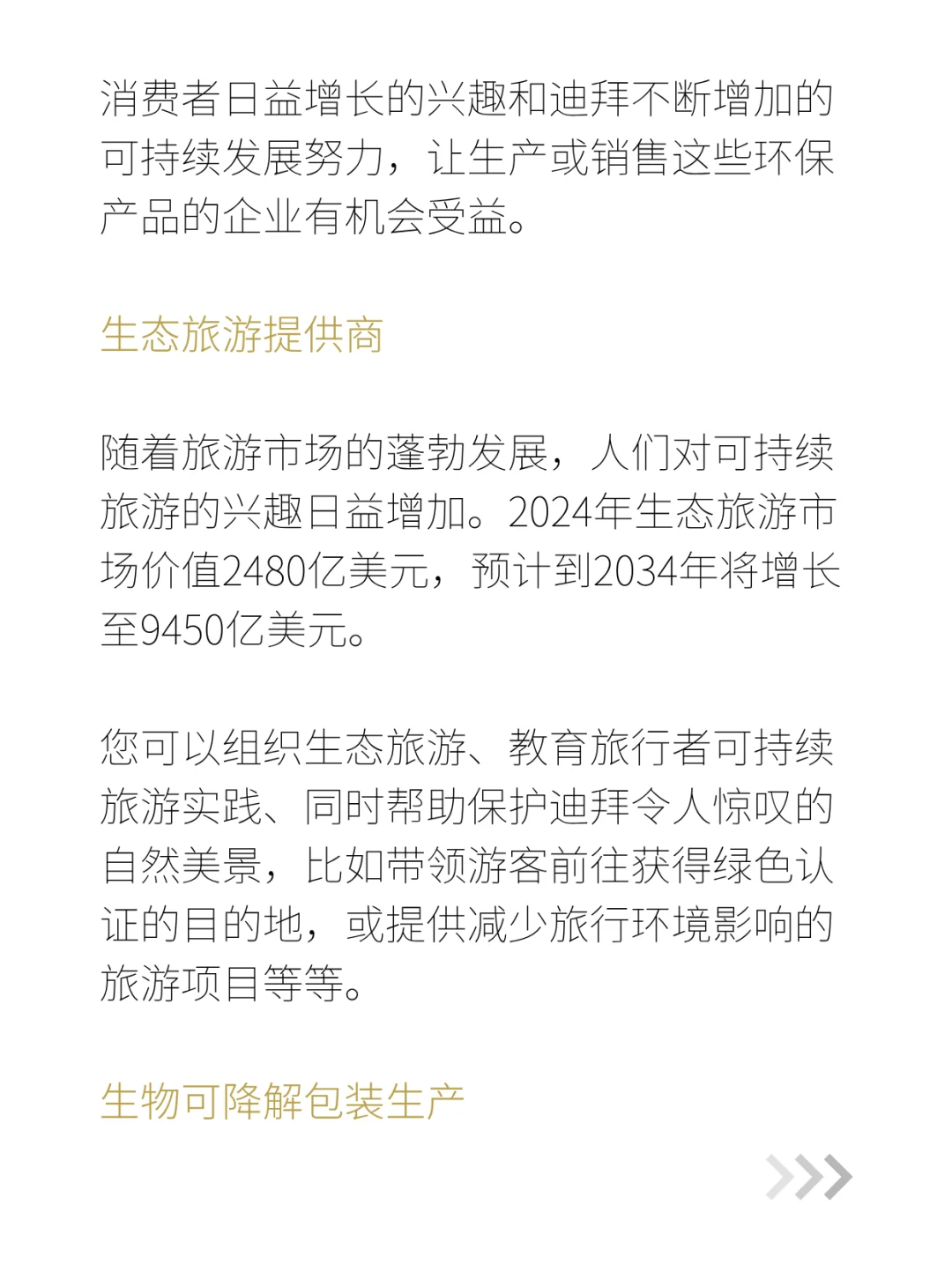 消费者日益增长的兴趣和迪拜不断增加的可持续发展努力，让生产或销售这些环保产品的企业有机会受益。

生态旅游提供商

随着旅游市场的蓬勃发展，人们对可持续旅游的兴趣日益增加。2024年生态旅游市场价值2480亿美元，预计到2034年将增长至9450亿美元。

您可以组织生态旅游、教育旅行者可持续旅游实践、同时帮助保护迪拜令人惊叹的自然美景，比如带领游客前往获得绿色认证的目的地，或提供减少旅行环境影响的旅游项目等等。

生物可降解包装生产